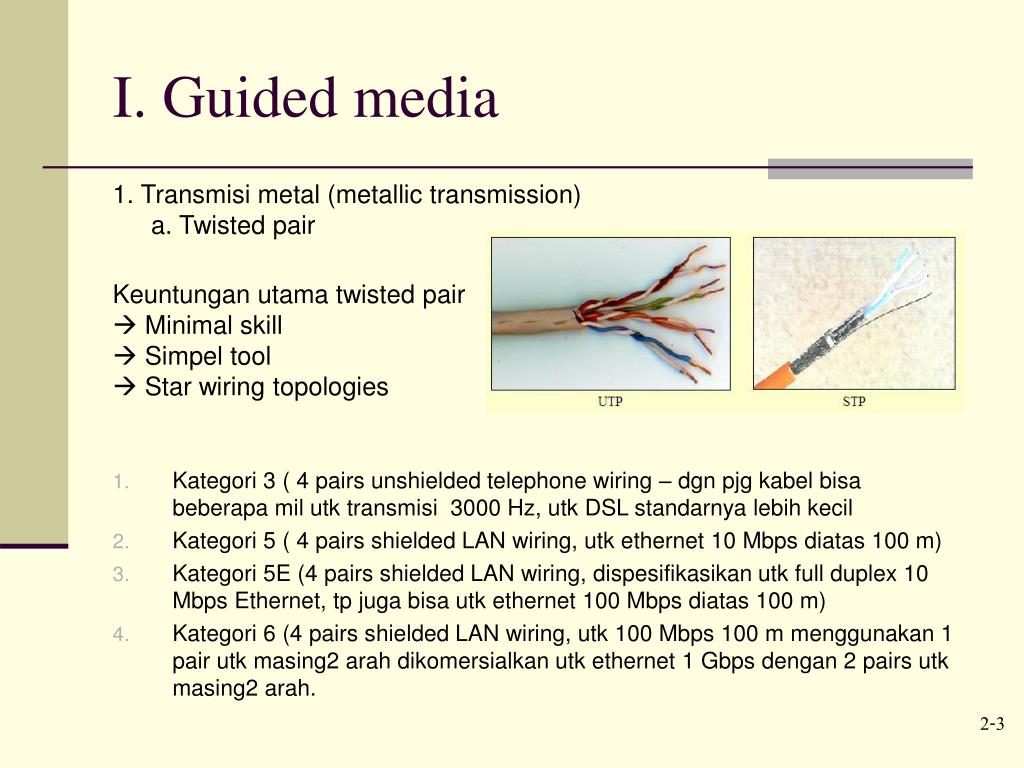 I. Guided media

1. Transmisi metal (metallic transmission)
a. Twisted pair

Keuntungan utama twisted pair
→ Minimal skill
→ Simpel tool
→ Star wiring topologies

UTP

STP

1. Kategori 3 ( 4 pairs unshielded telephone wiring – dgn pjg kabel bisa beberapa mil utk transmisi 3000 Hz, utk DSL standarnya lebih kecil
2. Kategori 5 ( 4 pairs shielded LAN wiring, utk ethernet 10 Mbps diatas 100 m)
3. Kategori 5E (4 pairs shielded LAN wiring, dispesifikasikan utk full duplex 10 Mbps Ethernet, tp juga bisa utk ethernet 100 Mbps diatas 100 m)
4. Kategori 6 (4 pairs shielded LAN wiring, utk 100 Mbps 100 m menggunakan 1 pair utk masing2 arah dikomersialkan utk ethernet 1 Gbps dengan 2 pairs utk masing2 arah.

2-3